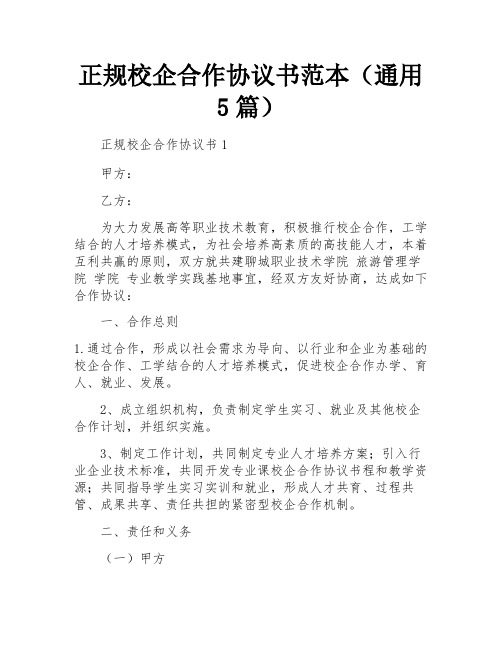 正规校企合作协议书范本（通用5篇）

正规校企合作协议书1

甲方：

乙方：

为大力发展高等职业技术教育，积极推行校企合作，工学结合的人才培养模式，为社会培养高素质的高技能人才，本着互利共赢的原则，双方就共建聊城职业技术学院 旅游管理学院 学院 专业教学实践基地事宜，经双方友好协商，达成如下合作协议：

一、合作总则

1.通过合作，形成以社会需求为导向、以行业和企业为基础的校企合作、工学结合的人才培养模式，促进校企合作办学、育人、就业、发展。

2、成立组织机构，负责制定学生实习、就业及其他校企合作计划，并组织实施。

3、制定工作计划，共同制定专业人才培养方案；引入行业企业技术标准，共同开发专业课校企合作协议书程和教学资源；共同指导学生实习实训和就业，形成人才共育、过程共管、成果共享、责任共担的紧密型校企合作机制。

二、责任和义务

（一）甲方